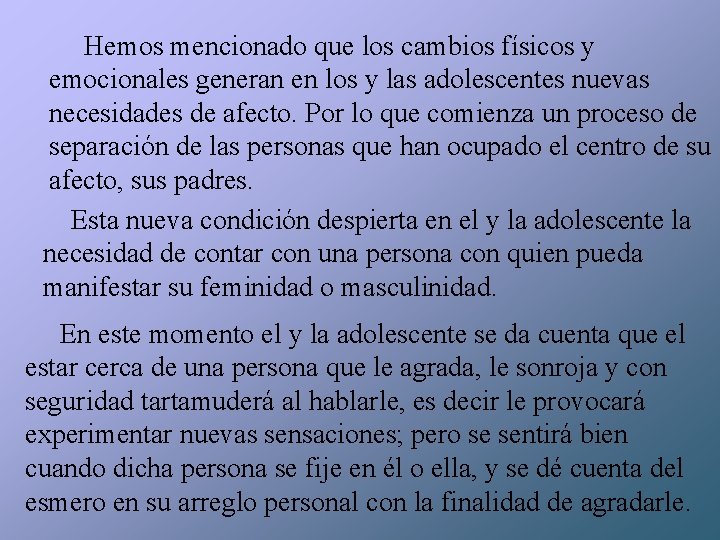 Hemos mencionado que los cambios físicos y emocionales generan en los y las adolescentes nuevas necesidades de afecto. Por lo que comienza un proceso de separación de las personas que han ocupado el centro de su afecto, sus padres.

Esta nueva condición despierta en el y la adolescente la necesidad de contar con una persona con quien pueda manifestar su feminidad o masculinidad.

En este momento el y la adolescente se da cuenta que el estar cerca de una persona que le agrada, le sonroja y con seguridad tartamuderá al hablarle, es decir le provocará experimentar nuevas sensaciones; pero se sentirá bien cuando dicha persona se fije en él o ella, y se dé cuenta del esmero en su arreglo personal con la finalidad de agradarle.